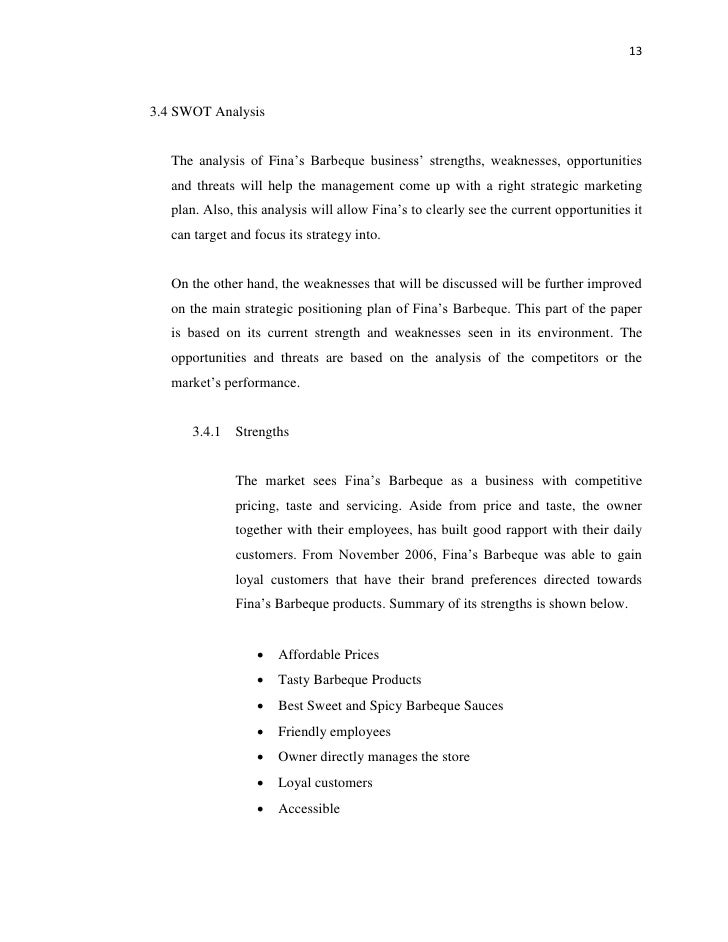 13

3.4 SWOT Analysis

The analysis of Fina's Barbeque business' strengths, weaknesses, opportunities and threats will help the management come up with a right strategic marketing plan. Also, this analysis will allow Fina's to clearly see the current opportunities it can target and focus its strategy into.

On the other hand, the weaknesses that will be discussed will be further improved on the main strategic positioning plan of Fina's Barbeque. This part of the paper is based on its current strength and weaknesses seen in its environment. The opportunities and threats are based on the analysis of the competitors or the market's performance.

3.4.1 Strengths

The market sees Fina's Barbeque as a business with competitive pricing, taste and servicing. Aside from price and taste, the owner together with their employees, has built good rapport with their daily customers. From November 2006, Fina's Barbeque was able to gain loyal customers that have their brand preferences directed towards Fina's Barbeque products. Summary of its strengths is shown below.

• Affordable Prices
• Tasty Barbeque Products
• Best Sweet and Spicy Barbeque Sauces
• Friendly employees
• Owner directly manages the store
• Loyal customers
• Accessible